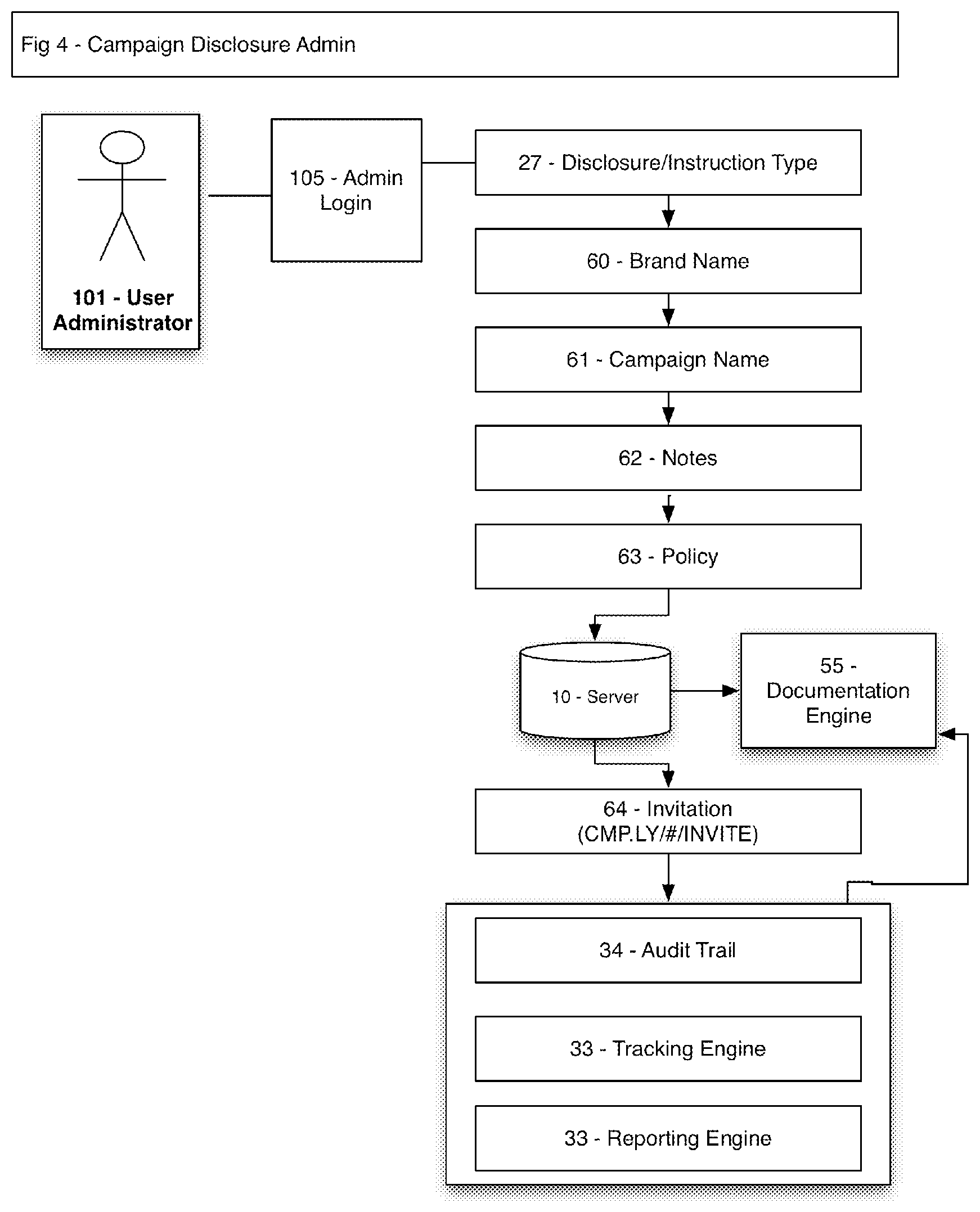 Fig 4 - Campaign Disclosure Admin

101 - User Administrator

105 - Admin Login

27 - Disclosure/Instruction Type

60 - Brand Name

61 - Campaign Name

62 - Notes

63 - Policy

10 - Server

55 - Documentation Engine

64 - Invitation (CMP.LY/#/INVITE)

34 - Audit Trail

33 - Tracking Engine

33 - Reporting Engine